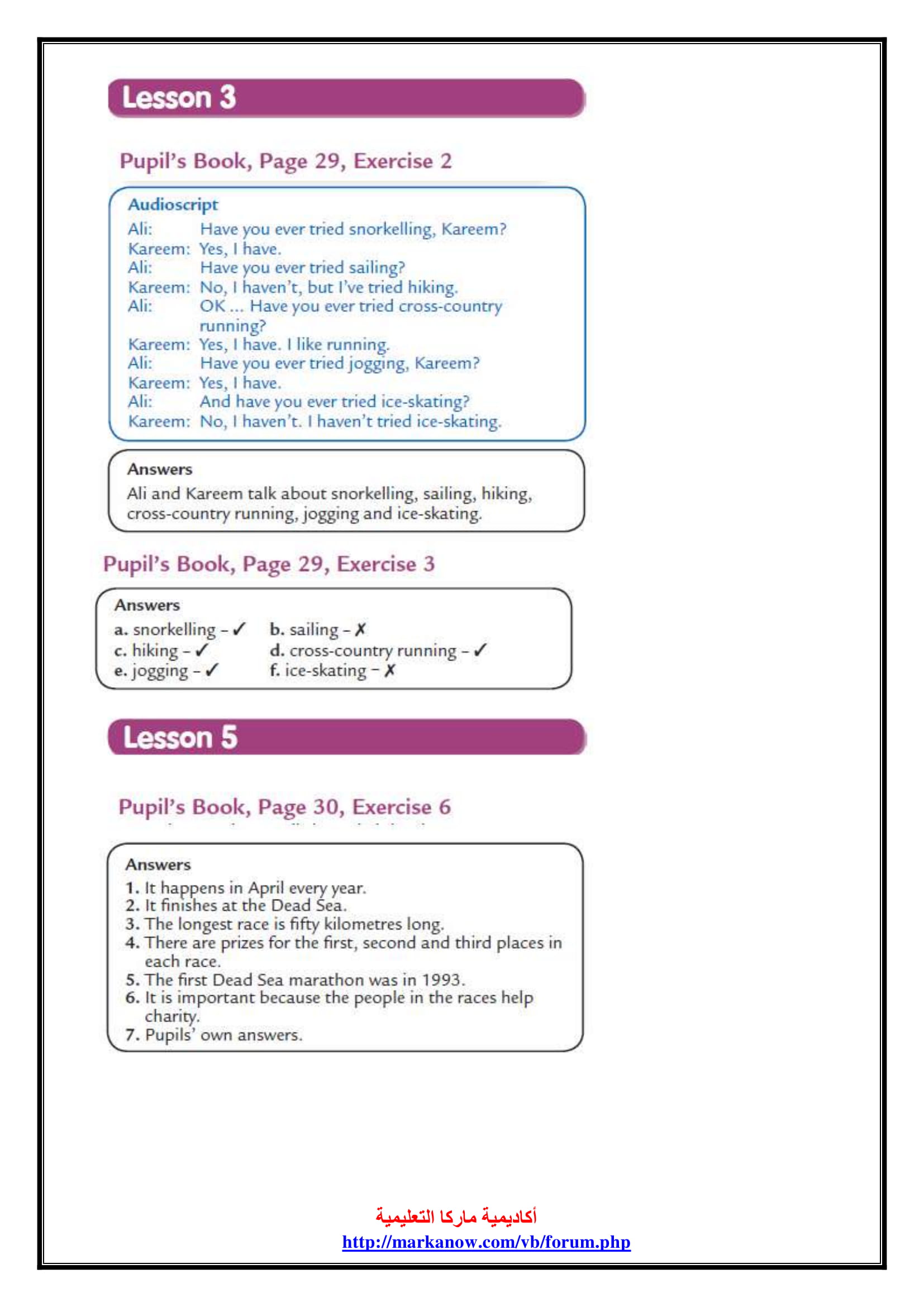 Lesson 3

Pupil's Book, Page 29, Exercise 2

Audioscript
Ali: Have you ever tried snorkelling, Kareem?
Kareem: Yes, I have.
Ali: Have you ever tried sailing?
Kareem: No, I haven't, but I've tried hiking.
Ali: OK ... Have you ever tried cross-country running?
Kareem: Yes, I have. I like running.
Ali: Have you ever tried jogging, Kareem?
Kareem: Yes, I have.
Ali: And have you ever tried ice-skating?
Kareem: No, I haven't. I haven't tried ice-skating.

Answers
Ali and Kareem talk about snorkelling, sailing, hiking, cross-country running, jogging and ice-skating.

Pupil's Book, Page 29, Exercise 3

Answers
a. snorkelling – ✓ b. sailing – ✗
c. hiking – ✓ d. cross-country running – ✓
e. jogging – ✓ f. ice-skating – ✗

Lesson 5

Pupil's Book, Page 30, Exercise 6

Answers
1. It happens in April every year.
2. It finishes at the Dead Sea.
3. The longest race is fifty kilometres long.
4. There are prizes for the first, second and third places in each race.
5. The first Dead Sea marathon was in 1993.
6. It is important because the people in the races help charity.
7. Pupils' own answers.

أكاديمية ماركا التعليمية
http://markanow.com/vb/forum.php